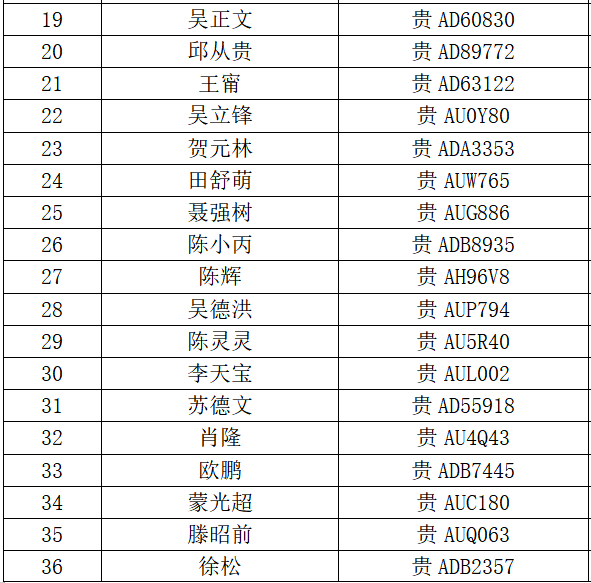 | 19 | 吴正文 | 贵AD60830 |
|---|---|---|
| 20 | 邱从贵 | 贵AD89772 |
| 21 | 王甯 | 贵AD63122 |
| 22 | 吴立锋 | 贵AU0Y80 |
| 23 | 贺元林 | 贵ADA3353 |
| 24 | 田舒萌 | 贵AUW765 |
| 25 | 聂强树 | 贵AUG886 |
| 26 | 陈小丙 | 贵ADB8935 |
| 27 | 陈辉 | 贵AH96V8 |
| 28 | 吴德洪 | 贵AUP794 |
| 29 | 陈灵灵 | 贵AU5R40 |
| 30 | 李天宝 | 贵AUL002 |
| 31 | 苏德文 | 贵AD55918 |
| 32 | 肖隆 | 贵AU4Q43 |
| 33 | 欧鹏 | 贵ADB7445 |
| 34 | 蒙光超 | 贵AUC180 |
| 35 | 滕昭前 | 贵AUQ063 |
| 36 | 徐松 | 贵ADB2357 |